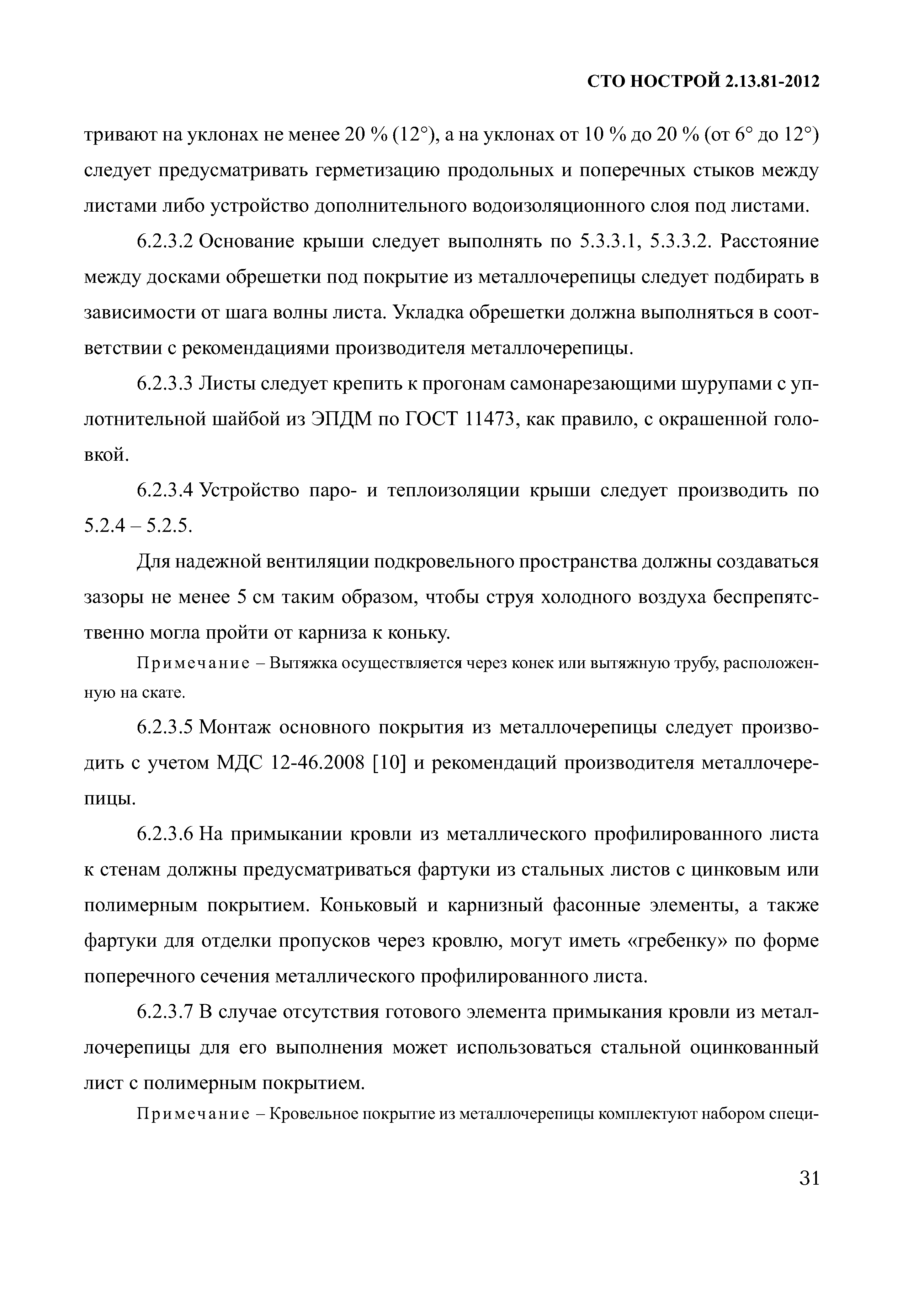 СТО НОСТРОЙ 2.13.81-2012

тривают на уклонах не менее 20 % (12°), а на уклонах от 10 % до 20 % (от 6° до 12°) следует предусматривать герметизацию продольных и поперечных стыков между листами либо устройство дополнительного водоизоляционного слоя под листами.

6.2.3.2 Основание крыши следует выполнять по 5.3.3.1, 5.3.3.2. Расстояние между досками обрешетки под покрытие из металлочерепицы следует подбирать в зависимости от шага волны листа. Укладка обрешетки должна выполняться в соответствии с рекомендациями производителя металлочерепицы.

6.2.3.3 Листы следует крепить к прогонам самонарезающими шурупами с уплотнительной шайбой из ЭПДМ по ГОСТ 11473, как правило, с окрашенной головкой.

6.2.3.4 Устройство паро- и теплоизоляции крыши следует производить по 5.2.4 – 5.2.5.

Для надежной вентиляции подкровельного пространства должны создаваться зазоры не менее 5 см таким образом, чтобы струя холодного воздуха беспрепятственно могла пройти от карниза к коньку.

Примечание – Вытяжка осуществляется через конек или вытяжную трубу, расположенную на скате.

6.2.3.5 Монтаж основного покрытия из металлочерепицы следует производить с учетом МДС 12-46.2008 [10] и рекомендаций производителя металлочерепицы.

6.2.3.6 На примыкании кровли из металлического профилированного листа к стенам должны предусматриваться фартуки из стальных листов с цинковым или полимерным покрытием. Коньковый и карнизный фасонные элементы, а также фартуки для отделки пропусков через кровлю, могут иметь «гребенку» по форме поперечного сечения металлического профилированного листа.

6.2.3.7 В случае отсутствия готового элемента примыкания кровли из металлочерепицы для его выполнения может использоваться стальной оцинкованный лист с полимерным покрытием.

Примечание – Кровельное покрытие из металлочерепицы комплектуют набором специ-

31